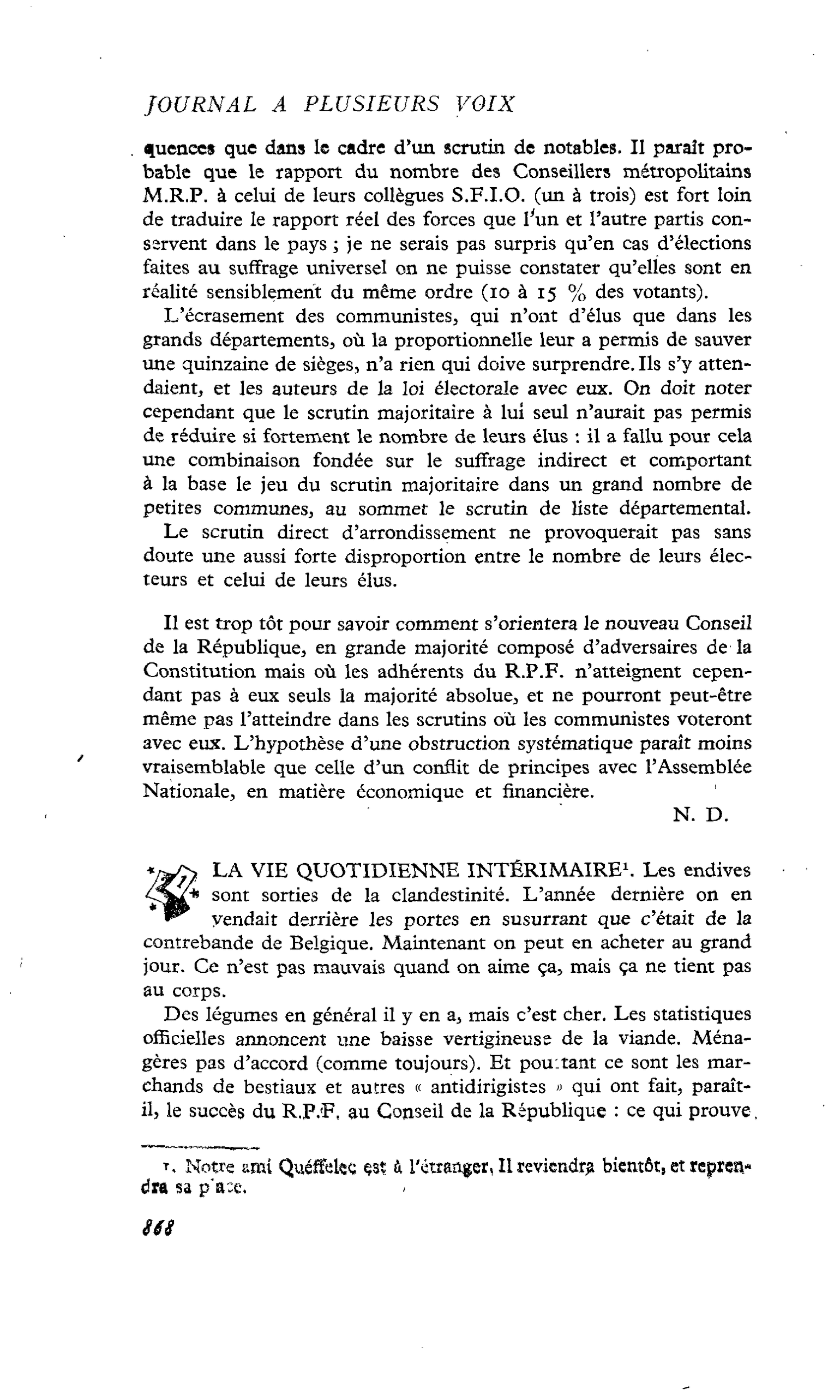 JOURNAL A PLUSIEURS VOIX

quences que dans le cadre d'un scrutin de notables. Il paraît probable que le rapport du nombre des Conseillers métropolitains M.R.P. à celui de leurs collègues S.F.I.O. (un à trois) est fort loin de traduire le rapport réel des forces que l'un et l'autre partis conservent dans le pays ; je ne serais pas surpris qu'en cas d'élections faites au suffrage universel on ne puisse constater qu'elles sont en réalité sensiblement du même ordre (10 à 15 % des votants).

L'écrasement des communistes, qui n'ont d'élus que dans les grands départements, où la proportionnelle leur a permis de sauver une quinzaine de sièges, n'a rien qui doive surprendre. Ils s'y attendaient, et les auteurs de la loi électorale avec eux. On doit noter cependant que le scrutin majoritaire à lui seul n'aurait pas permis de réduire si fortement le nombre de leurs élus : il a fallu pour cela une combinaison fondée sur le suffrage indirect et comportant à la base le jeu du scrutin majoritaire dans un grand nombre de petites communes, au sommet le scrutin de liste départemental.

Le scrutin direct d'arrondissement ne provoquerait pas sans doute une aussi forte disproportion entre le nombre de leurs électeurs et celui de leurs élus.

Il est trop tôt pour savoir comment s'orientera le nouveau Conseil de la République, en grande majorité composé d'adversaires de la Constitution mais où les adhérents du R.P.F. n'atteignent cependant pas à eux seuls la majorité absolue, et ne pourront peut-être même pas l'atteindre dans les scrutins où les communistes voteront avec eux. L'hypothèse d'une obstruction systématique paraît moins vraisemblable que celle d'un conflit de principes avec l'Assemblée Nationale, en matière économique et financière.

N. D.

LA VIE QUOTIDIENNE INTÉRIMAIRE$^{1}$. Les endives sont sorties de la clandestinité. L'année dernière on en vendait derrière les portes en susurrant que c'était de la contrebande de Belgique. Maintenant on peut en acheter au grand jour. Ce n'est pas mauvais quand on aime ça, mais ça ne tient pas au corps.

Des légumes en général il y en a, mais c'est cher. Les statistiques officielles annoncent une baisse vertigineuse de la viande. Ménagères pas d'accord (comme toujours). Et pourtant ce sont les marchands de bestiaux et autres « antidirigistes » qui ont fait, paraît-il, le succès du R.P.F. au Conseil de la République : ce qui prouve

1. Notre ami Quéffelec est à l'étranger. Il reviendra bientôt, et reprendra sa place.

868